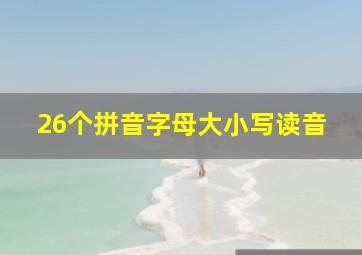 26个拼音字母大小写读音